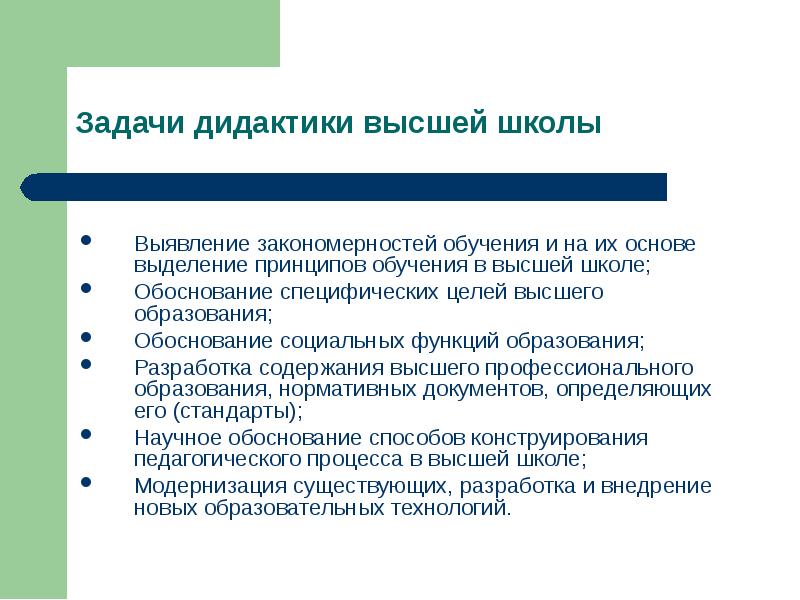 Задачи дидактики высшей школы

- Выявление закономерностей обучения и на их основе выделение принципов обучения в высшей школе;
- Обоснование специфических целей высшего образования;
- Обоснование социальных функций образования;
- Разработка содержания высшего профессионального образования, нормативных документов, определяющих его (стандарты);
- Научное обоснование способов конструирования педагогического процесса в высшей школе;
- Модернизация существующих, разработка и внедрение новых образовательных технологий.